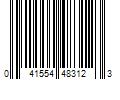 0 41554 48312 3